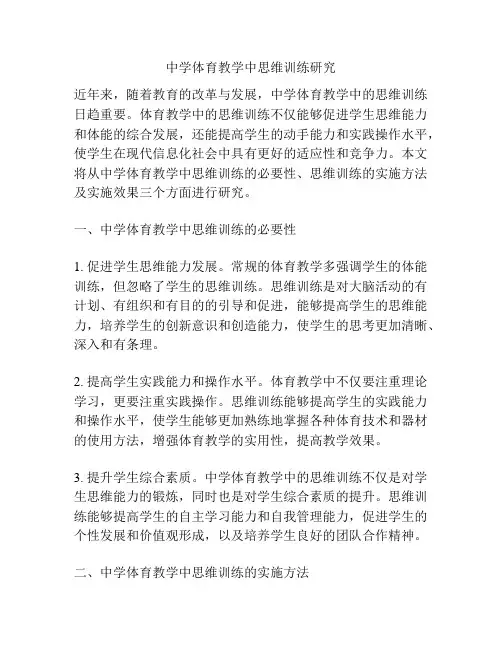 中学体育教学中思维训练研究

近年来，随着教育的改革与发展，中学体育教学中的思维训练日趋重要。体育教学中的思维训练不仅能够促进学生思维能力和体能的综合发展，还能提高学生的动手能力和实践操作水平，使学生在现代信息化社会中具有更好的适应性和竞争力。本文将从中学体育教学中思维训练的必要性、思维训练的实施方法及实施效果三个方面进行研究。

一、中学体育教学中思维训练的必要性

1. 促进学生思维能力发展。常规的体育教学多强调学生的体能训练，但忽略了学生的思维训练。思维训练是对大脑活动的有计划、有组织和有目的的引导和促进，能够提高学生的思维能力，培养学生的创新意识和创造能力，使学生的思考更加清晰、深入和有条理。

2. 提高学生实践能力和操作水平。体育教学中不仅要注重理论学习，更要注重实践操作。思维训练能够提高学生的实践能力和操作水平，使学生能够更加熟练地掌握各种体育技术和器材的使用方法，增强体育教学的实用性，提高教学效果。

3. 提升学生综合素质。中学体育教学中的思维训练不仅是对学生思维能力的锻炼，同时也是对学生综合素质的提升。思维训练能够提高学生的自主学习能力和自我管理能力，促进学生的个性发展和价值观形成，以及培养学生良好的团队合作精神。

二、中学体育教学中思维训练的实施方法